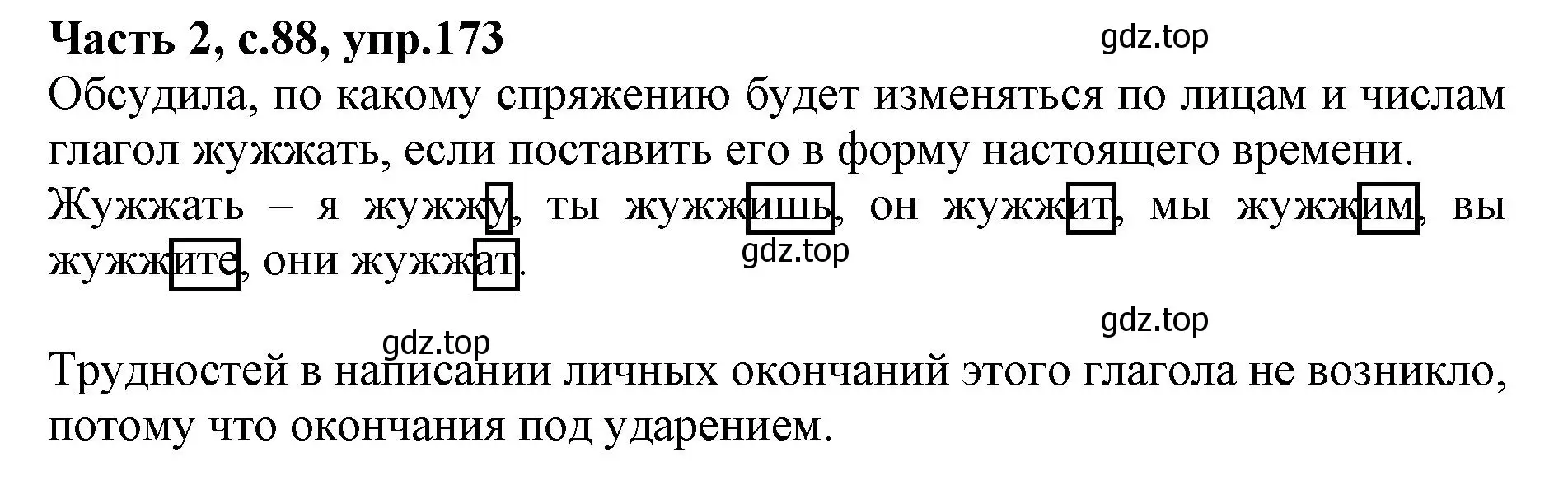 Часть 2, с.88, упр.173

gdz.top

Обсудила, по какому спряжению будет изменяться по лицам и числам глагол жужжать, если поставить его в форму настоящего времени.

Жужжать – я жужжу, ты жужжишь, он жужжит, мы жужжим, вы жужжите, они жужжат.

gdz.top

gdz.top

gdz.top

Трудностей в написании личных окончаний этого глагола не возникло, потому что окончания под ударением.